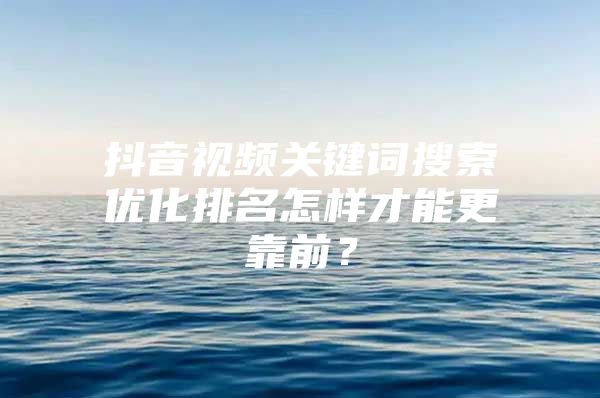 抖音视频关键词搜索优化排名怎样才能更靠前？